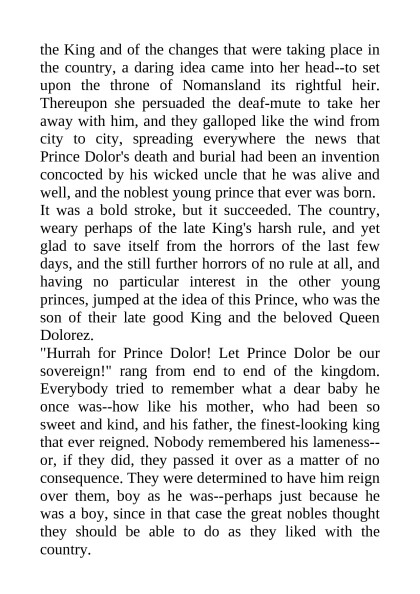 the King and of the changes that were taking place in the country, a daring idea came into her head--to set upon the throne of Nomansland its rightful heir. Thereupon she persuaded the deaf-mute to take her away with him, and they galloped like the wind from city to city, spreading everywhere the news that Prince Dolor's death and burial had been an invention concocted by his wicked uncle that he was alive and well, and the noblest young prince that ever was born.
It was a bold stroke, but it succeeded. The country, weary perhaps of the late King's harsh rule, and yet glad to save itself from the horrors of the last few days, and the still further horrors of no rule at all, and having no particular interest in the other young princes, jumped at the idea of this Prince, who was the son of their late good King and the beloved Queen Dolorez.
"Hurrah for Prince Dolor! Let Prince Dolor be our sovereign!" rang from end to end of the kingdom. Everybody tried to remember what a dear baby he once was--how like his mother, who had been so sweet and kind, and his father, the finest-looking king that ever reigned. Nobody remembered his lameness--or, if they did, they passed it over as a matter of no consequence. They were determined to have him reign over them, boy as he was--perhaps just because he was a boy, since in that case the great nobles thought they should be able to do as they liked with the country.